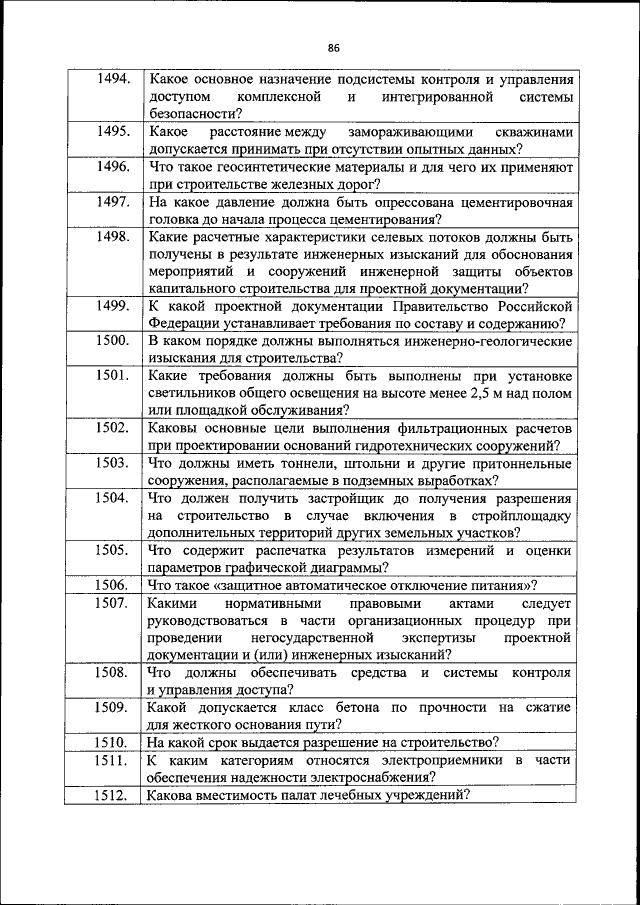 86

| | |
|---|---|
| 1494. | Какое основное назначение подсистемы контроля и управления доступом комплексной и интегрированной системы безопасности? |
| 1495. | Какое расстояние между замораживающими скважинами допускается принимать при отсутствии опытных данных? |
| 1496. | Что такое геосинтетические материалы и для чего их применяют при строительстве железных дорог? |
| 1497. | На какое давление должна быть опрессована цементировочная головка до начала процесса цементирования? |
| 1498. | Какие расчетные характеристики селевых потоков должны быть получены в результате инженерных изысканий для обоснования мероприятий и сооружений инженерной защиты объектов капитального строительства для проектной документации? |
| 1499. | К какой проектной документации Правительство Российской Федерации устанавливает требования по составу и содержанию? |
| 1500. | В каком порядке должны выполняться инженерно-геологические изыскания для строительства? |
| 1501. | Какие требования должны быть выполнены при установке светильников общего освещения на высоте менее 2,5 м над полом или площадкой обслуживания? |
| 1502. | Каковы основные цели выполнения фильтрационных расчетов при проектировании оснований гидротехнических сооружений? |
| 1503. | Что должны иметь тоннели, штольни и другие притоннельные сооружения, располагаемые в подземных выработках? |
| 1504. | Что должен получить застройщик до получения разрешения на строительство в случае включения в стройплощадку дополнительных территорий других земельных участков? |
| 1505. | Что содержит распечатка результатов измерений и оценки параметров графической диаграммы? |
| 1506. | Что такое «защитное автоматическое отключение питания»? |
| 1507. | Какими нормативными правовыми актами следует руководствоваться в части организационных процедур при проведении негосударственной экспертизы проектной документации и (или) инженерных изысканий? |
| 1508. | Что должны обеспечивать средства и системы контроля и управления доступа? |
| 1509. | Какой допускается класс бетона по прочности на сжатие для жесткого основания пути? |
| 1510. | На какой срок выдается разрешение на строительство? |
| 1511. | К каким категориям относятся электроприемники в части обеспечения надежности электроснабжения? |
| 1512. | Какова вместимость палат лечебных учреждений? |